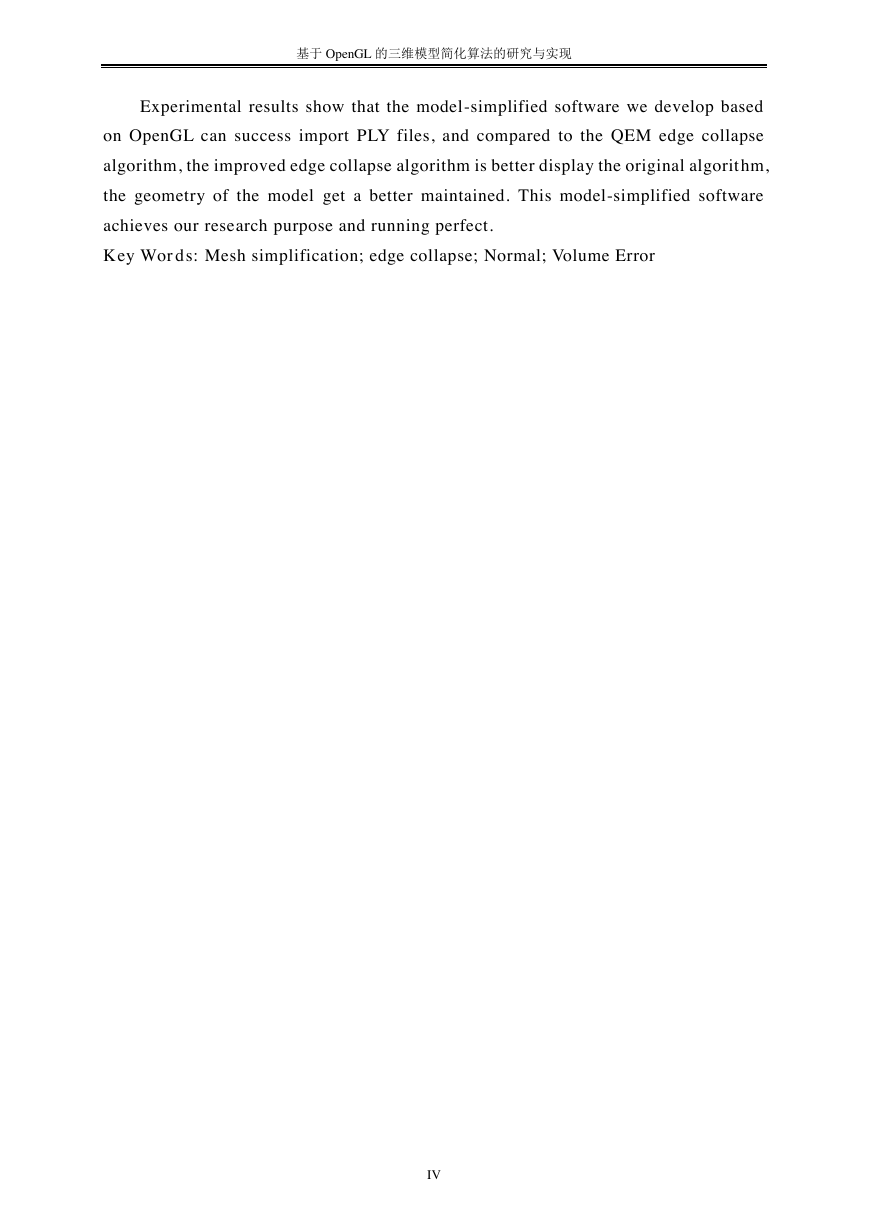 基于 OpenGL 的三维模型简化算法的研究与实现

Experimental results show that the model-simplified software we develop based on OpenGL can success import PLY files, and compared to the QEM edge collapse algorithm, the improved edge collapse algorithm is better display the original algorithm, the geometry of the model get a better maintained. This model-simplified software achieves our research purpose and running perfect.
Key Words: Mesh simplification; edge collapse; Normal; Volume Error

IV